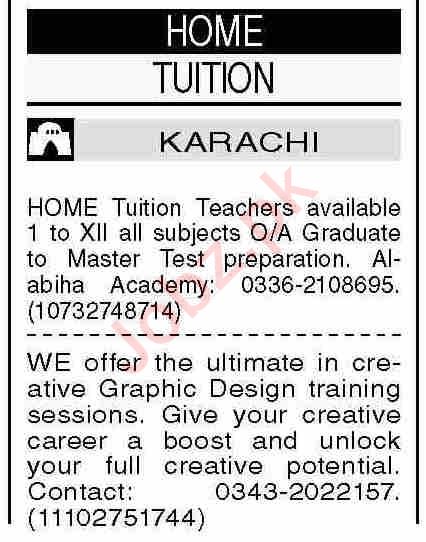 HOME
TUITION

KARACHI

HOME Tuition Teachers available 1 to XII all subjects O/A Graduate to Master Test preparation. Alabiha Academy: 0336-2108695. (10732748714)

WE offer the ultimate in creative Graphic Design training sessions. Give your creative career a boost and unlock your full creative potential. Contact: 0343-2022157. (11102751744)

Jobz.pk